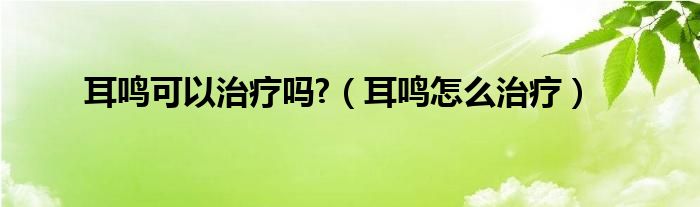 耳鸣可以治疗吗?（耳鸣怎么治疗）